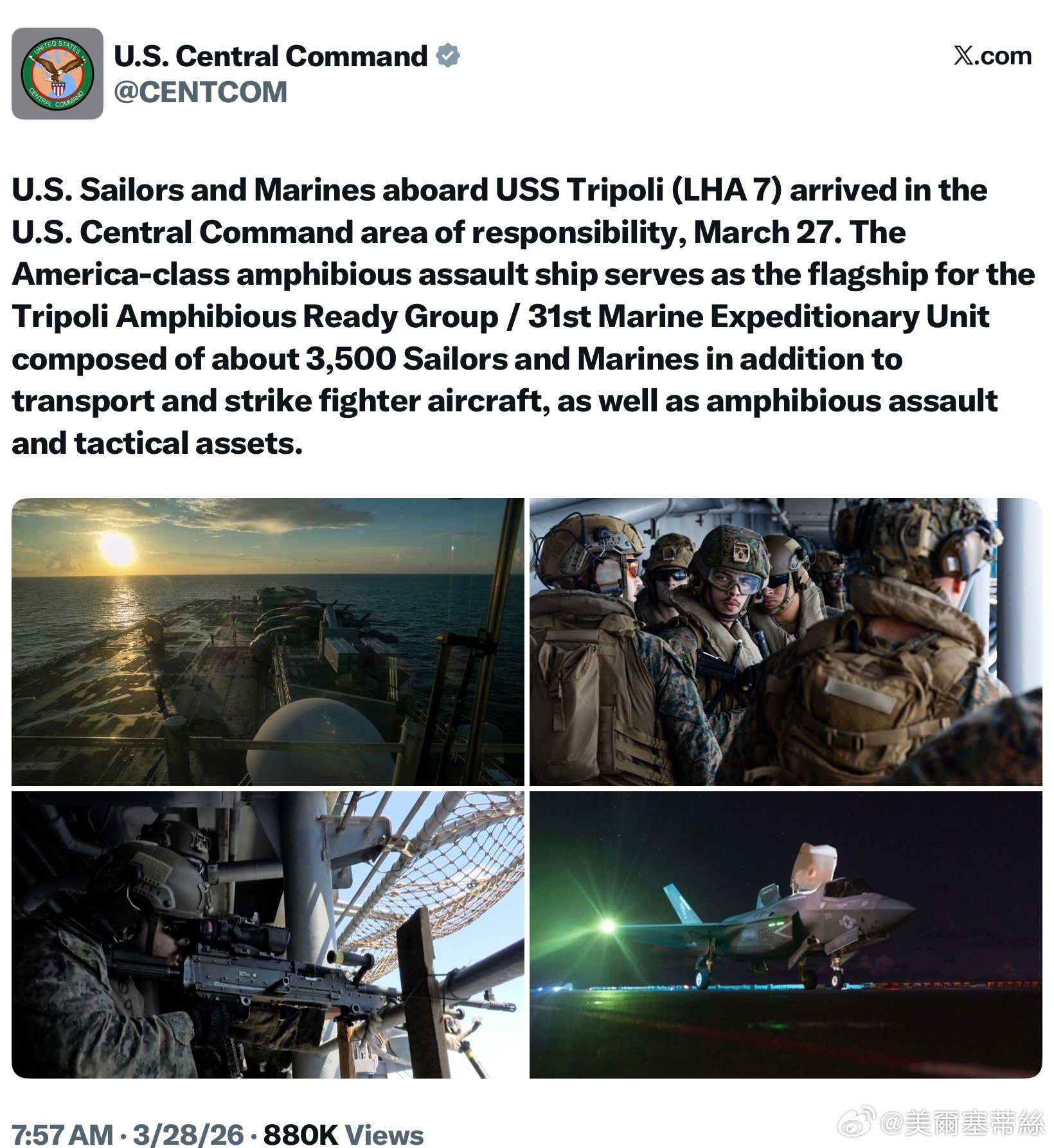 UNITED STATES CENTRAL COMMAND

U.S. Central Command
@CENTCOM

X.com

U.S. Sailors and Marines aboard USS Tripoli (LHA 7) arrived in the U.S. Central Command area of responsibility, March 27. The America-class amphibious assault ship serves as the flagship for the Tripoli Amphibious Ready Group / 31st Marine Expeditionary Unit composed of about 3,500 Sailors and Marines in addition to transport and strike fighter aircraft, as well as amphibious assault and tactical assets.

7:57 AM · 3/28/26 · 880K Views

@美爾塞蒂絲